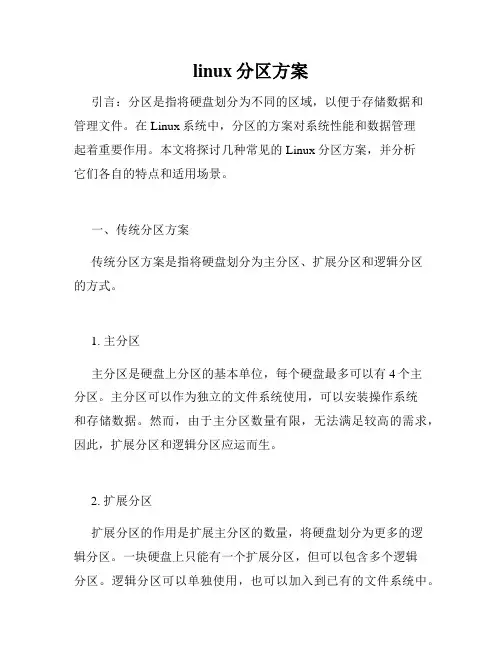 linux 分区方案

引言：分区是指将硬盘划分为不同的区域，以便于存储数据和管理文件。在 Linux 系统中，分区的方案对系统性能和数据管理起着重要作用。本文将探讨几种常见的 Linux 分区方案，并分析它们各自的特点和适用场景。

一、传统分区方案

传统分区方案是指将硬盘划分为主分区、扩展分区和逻辑分区的方式。

1. 主分区

主分区是硬盘上分区的基本单位，每个硬盘最多可以有 4 个主分区。主分区可以作为独立的文件系统使用，可以安装操作系统和存储数据。然而，由于主分区数量有限，无法满足较高的需求，因此，扩展分区和逻辑分区应运而生。

2. 扩展分区

扩展分区的作用是扩展主分区的数量，将硬盘划分为更多的逻辑分区。一块硬盘上只能有一个扩展分区，但可以包含多个逻辑分区。逻辑分区可以单独使用，也可以加入到已有的文件系统中。